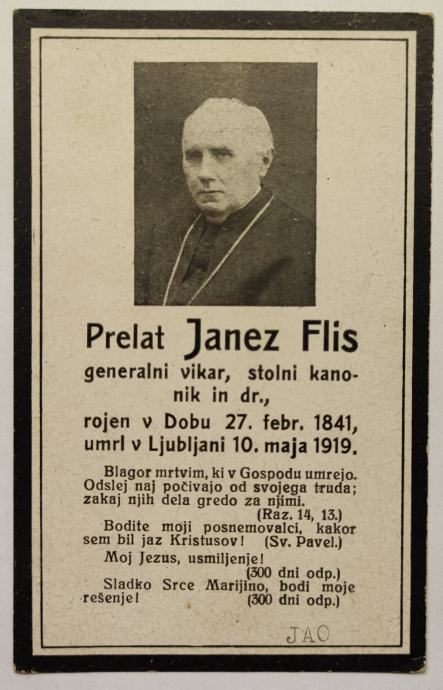 Prelat Janez Flis

generalni vikar, stolni kanonik in dr.,

rojen v Dobu 27. febr. 1841, umrl v Ljubljani 10. maja 1919.

Blagor mrtvim, ki v Gospodu umrejo. Odslej naj počivajo od svojega truda; zakaj njih dela gredo za njimi.
(Raz. 14, 13.)

Bodite moji posnemovalci, kakor sem bil jaz Kristusov! (Sv. Pavel.)

Moj Jezus, usmiljenje!
(300 dni odp.)

Sladko Srce Marijino, bodi moje rešenje! (300 dni odp.)

JAO